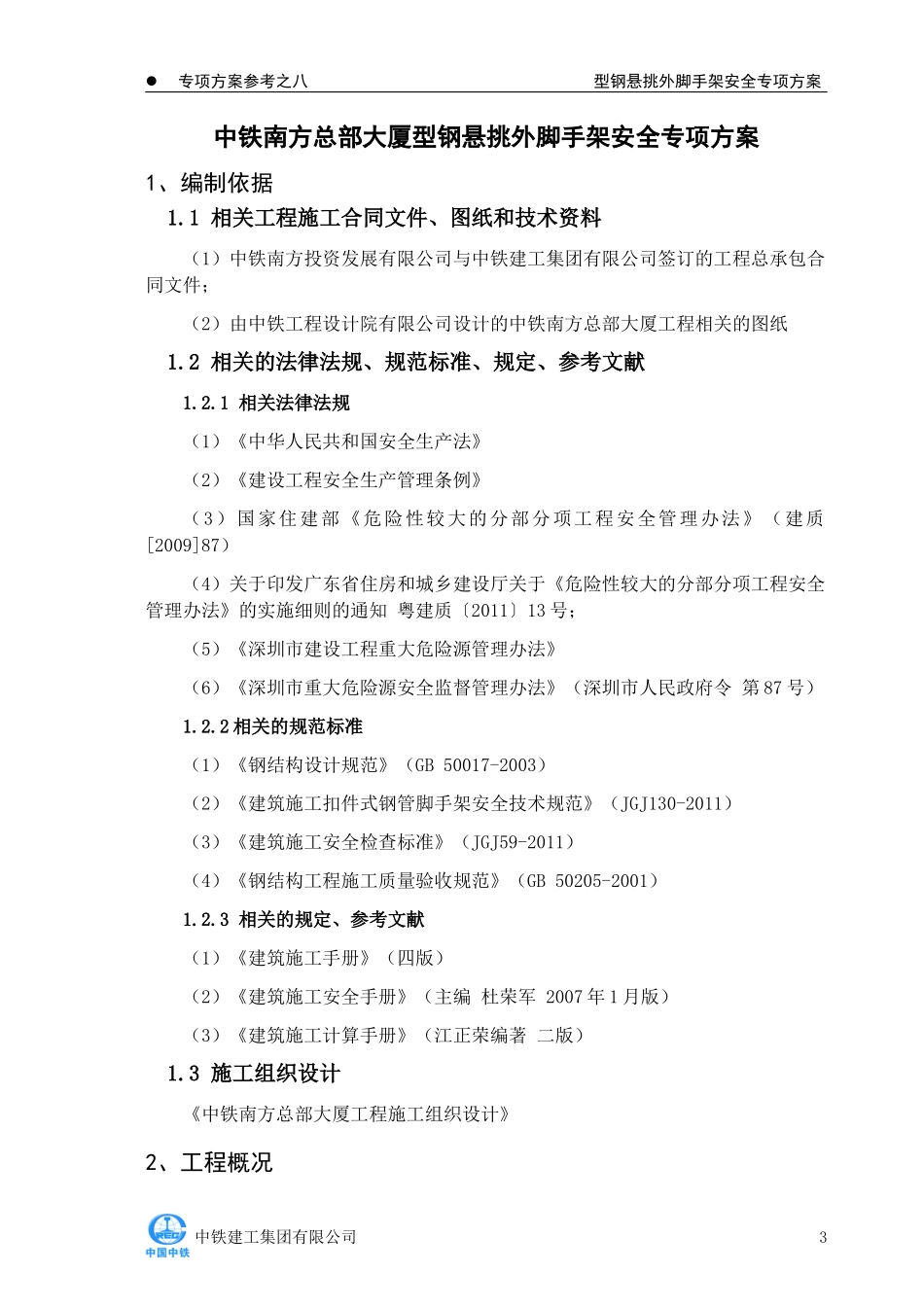 ● 专项方案参考之八

型钢悬挑外脚手架安全专项方案

中铁南方总部大厦型钢悬挑外脚手架安全专项方案

1、编制依据

1.1 相关工程施工合同文件、图纸和技术资料

（1）中铁南方投资发展有限公司与中铁建工集团有限公司签订的工程总承包合同文件；

（2）由中铁工程设计院有限公司设计的中铁南方总部大厦工程相关的图纸

1.2 相关的法律法规、规范标准、规定、参考文献

1.2.1 相关法律法规

（1）《中华人民共和国安全生产法》

（2）《建设工程安全生产管理条例》

（3）国家住建部《危险性较大的分部分项工程安全管理办法》（建质[2009]87）

（4）关于印发广东省住房和城乡建设厅关于《危险性较大的分部分项工程安全管理办法》的实施细则的通知 粤建质〔2011〕13 号；

（5）《深圳市建设工程重大危险源管理办法》

（6）《深圳市重大危险源安全监督管理办法》（深圳市人民政府令 第 87 号）

1.2.2 相关的规范标准

（1）《钢结构设计规范》（GB 50017-2003）

（2）《建筑施工扣件式钢管脚手架安全技术规范》（JGJ130-2011）

（3）《建筑施工安全检查标准》（JGJ59-2011）

（4）《钢结构工程施工质量验收规范》（GB 50205-2001）

1.2.3 相关的规定、参考文献

（1）《建筑施工手册》（四版）

（2）《建筑施工安全手册》（主编 杜荣军 2007 年 1 月版）

（3）《建筑施工计算手册》（江正荣编著 二版）

1.3 施工组织设计

《中铁南方总部大厦工程施工组织设计》

2、工程概况

CREC 中国中铁 中铁建工集团有限公司

3